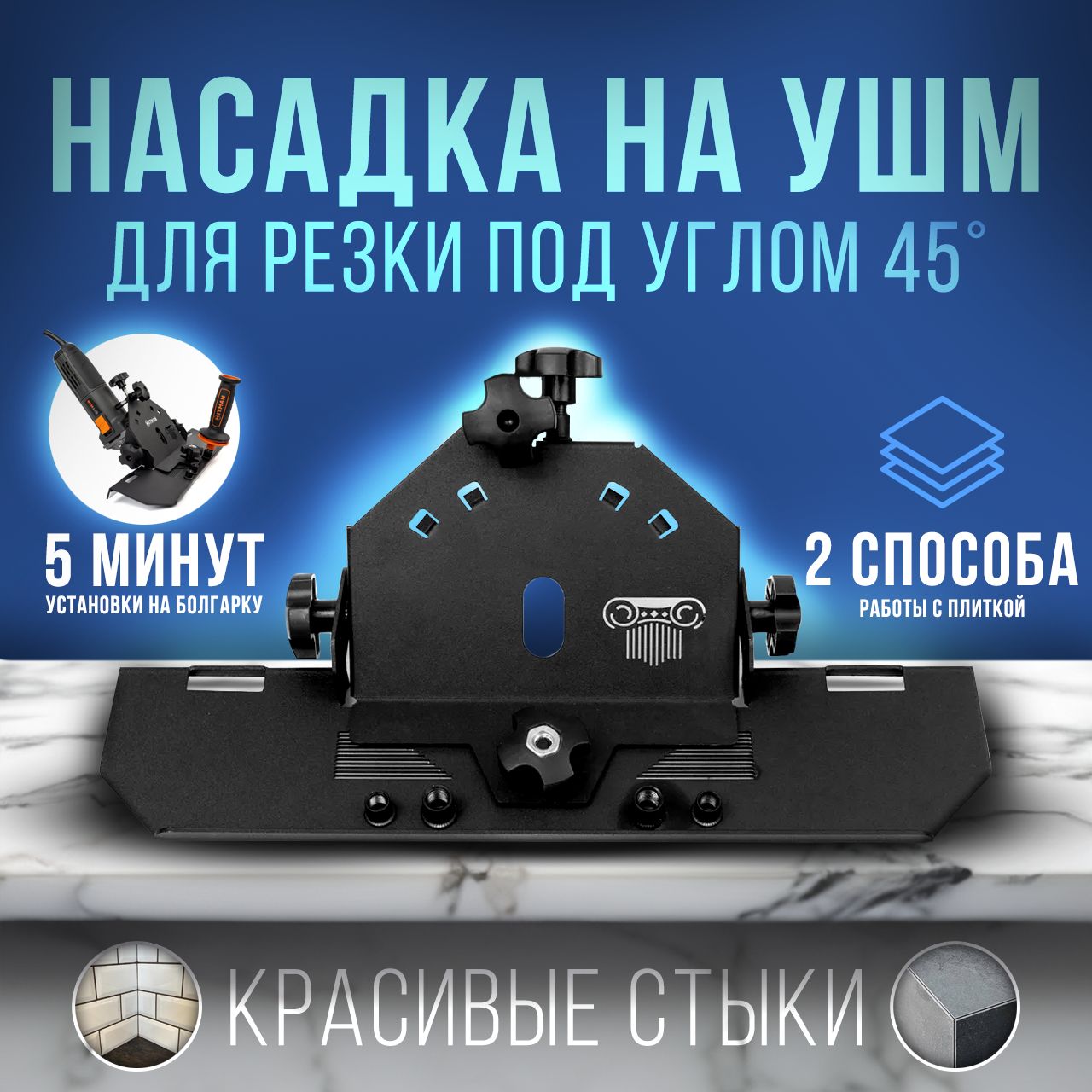 НАСАДКА НА УШМ
ДЛЯ РЕЗКИ ПОД УГЛОМ 45°

5 МИНУТ
УСТАНОВКИ НА БОЛГАРКУ

2 СПОСОБА
РАБОТЫ С ПЛИТКОЙ

КРАСИВЫЕ СТЫКИ